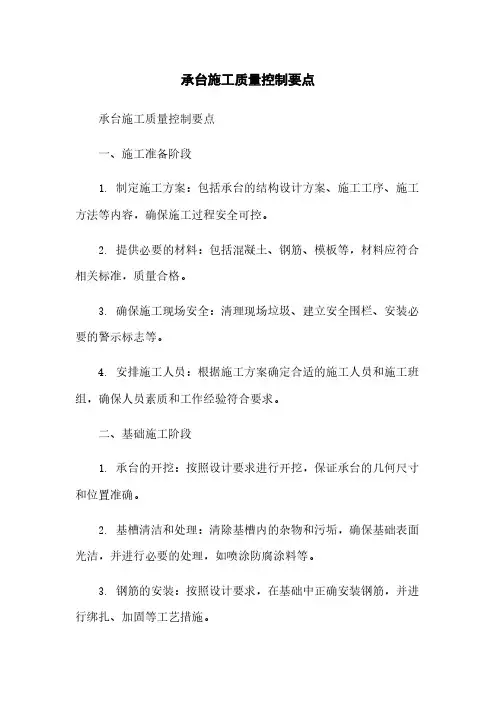 承台施工质量控制要点

承台施工质量控制要点

一、施工准备阶段

1. 制定施工方案：包括承台的结构设计方案、施工工序、施工方法等内容，确保施工过程安全可控。

2. 提供必要的材料：包括混凝土、钢筋、模板等，材料应符合相关标准，质量合格。

3. 确保施工现场安全：清理现场垃圾、建立安全围栏、安装必要的警示标志等。

4. 安排施工人员：根据施工方案确定合适的施工人员和施工班组，确保人员素质和工作经验符合要求。

二、基础施工阶段

1. 承台的开挖：按照设计要求进行开挖，保证承台的几何尺寸和位置准确。

2. 基槽清洁和处理：清除基槽内的杂物和污垢，确保基础表面光洁，并进行必要的处理，如喷涂防腐涂料等。

3. 钢筋的安装：按照设计要求，在基础中正确安装钢筋，并进行绑扎、加固等工艺措施。